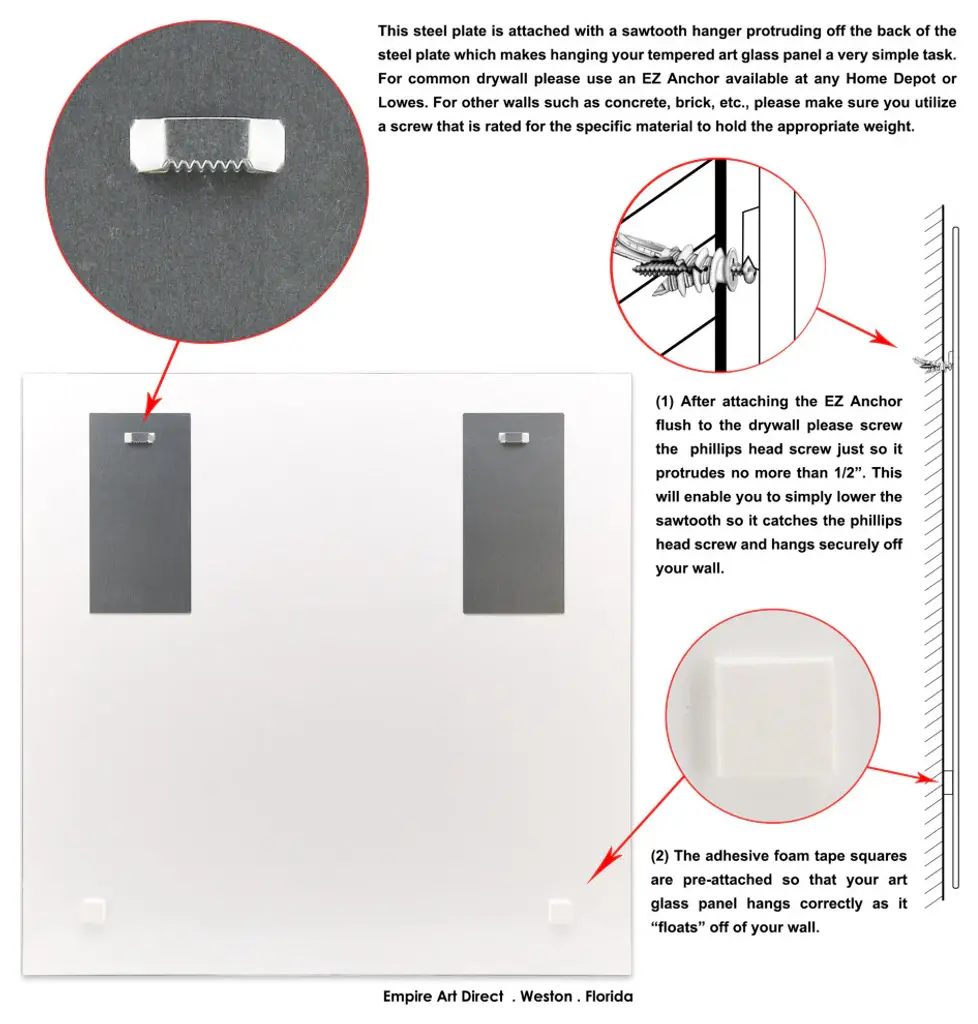 This steel plate is attached with a sawtooth hanger protruding off the back of the steel plate which makes hanging your tempered art glass panel a very simple task. For common drywall please use an EZ Anchor available at any Home Depot or Lowes. For other walls such as concrete, brick, etc., please make sure you utilize a screw that is rated for the specific material to hold the appropriate weight.

(1) After attaching the EZ Anchor flush to the drywall please screw the phillips head screw just so it protrudes no more than 1/2". This will enable you to simply lower the sawtooth so it catches the phillips head screw and hangs securely off your wall.

(2) The adhesive foam tape squares are pre-attached so that your art glass panel hangs correctly as it "floats" off of your wall.

Empire Art Direct . Weston . Florida